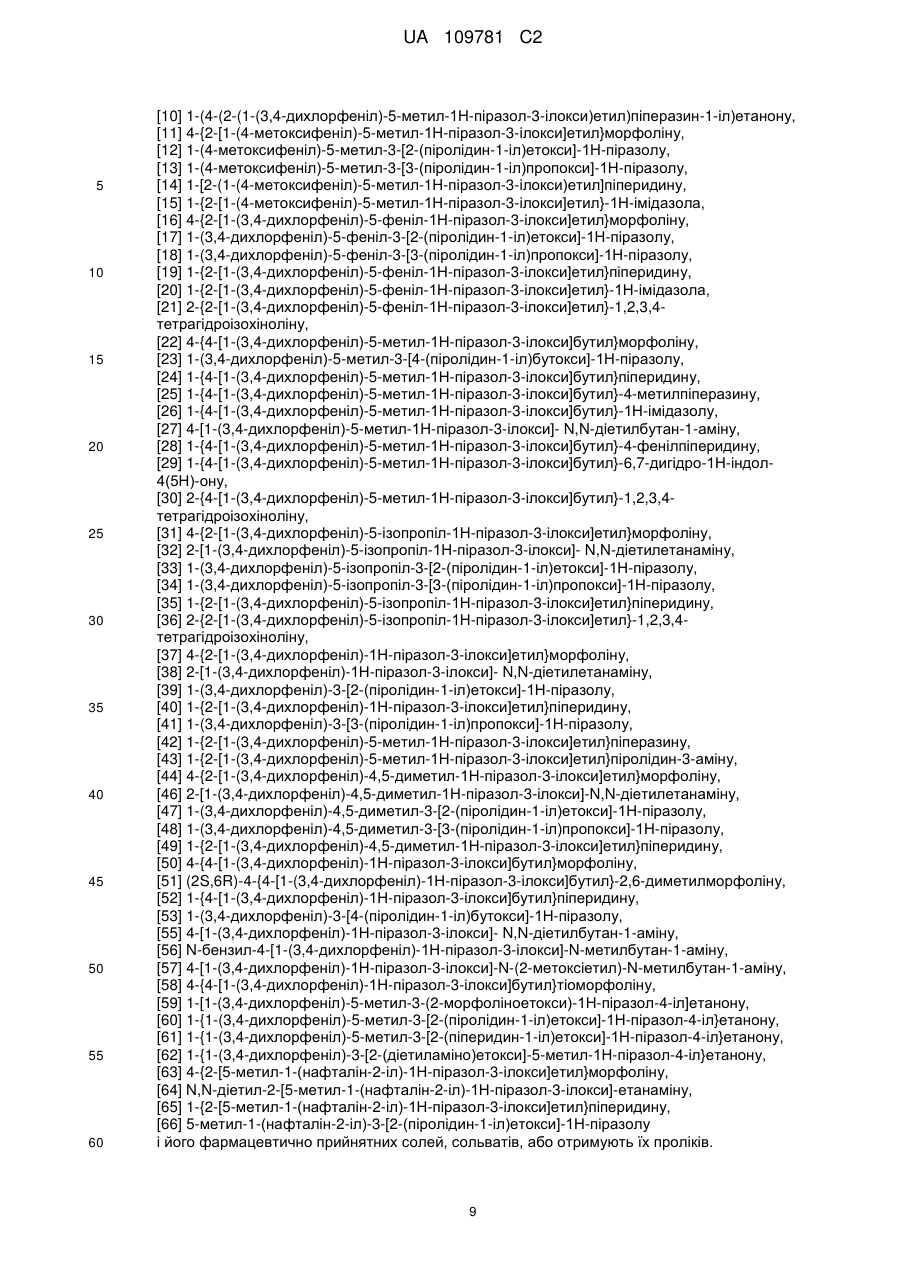 UA 109781 C2

[10] 1-(4-(2-(1-(3,4-дихлорфеніл)-5-метил-1Н-піразол-3-ілокси)етил)піперазин-1-іл)етанону,
[11] 4-{2-[1-(4-метоксифеніл)-5-метил-1Н-піразол-3-ілокси]етил}морфоліну,
[12] 1-(4-метоксифеніл)-5-метил-3-[2-(піролідин-1-іл)етокси]-1Н-піразолу,
[13] 1-(4-метоксифеніл)-5-метил-3-[3-(піролідин-1-іл)пропокси]-1Н-піразолу,
5 [14] 1-[2-(1-(4-метоксифеніл)-5-метил-1Н-піразол-3-ілокси)етил]піперидину,
[15] 1-{2-[1-(4-метоксифеніл)-5-метил-1Н-піразол-3-ілокси]етил}-1Н-імідазола,
[16] 4-{2-[1-(3,4-дихлорфеніл)-5-феніл-1Н-піразол-3-ілокси]етил}морфоліну,
[17] 1-(3,4-дихлорфеніл)-5-феніл-3-[2-(піролідин-1-іл)етокси]-1Н-піразолу,
[18] 1-(3,4-дихлорфеніл)-5-феніл-3-[3-(піролідин-1-іл)пропокси]-1Н-піразолу,
10 [19] 1-{2-[1-(3,4-дихлорфеніл)-5-феніл-1Н-піразол-3-ілокси]етил}піперидину,
[20] 1-{2-[1-(3,4-дихлорфеніл)-5-феніл-1Н-піразол-3-ілокси]етил}-1Н-імідазола,
[21] 2-{2-[1-(3,4-дихлорфеніл)-5-феніл-1Н-піразол-3-ілокси]етил}-1,2,3,4-тетрагідроізохіноліну,
[22] 4-{4-[1-(3,4-дихлорфеніл)-5-метил-1Н-піразол-3-ілокси]бутил}морфоліну,
15 [23] 1-(3,4-дихлорфеніл)-5-метил-3-[4-(піролідин-1-іл)бутокси]-1Н-піразолу,
[24] 1-{4-[1-(3,4-дихлорфеніл)-5-метил-1Н-піразол-3-ілокси]бутил}піперидину,
[25] 1-{4-[1-(3,4-дихлорфеніл)-5-метил-1Н-піразол-3-ілокси]бутил}-4-метилпіперазину,
[26] 1-{4-[1-(3,4-дихлорфеніл)-5-метил-1Н-піразол-3-ілокси]бутил}-1Н-імідазолу,
[27] 4-[1-(3,4-дихлорфеніл)-5-метил-1Н-піразол-3-ілокси]- N,N-діетилбутан-1-аміну,
20 [28] 1-{4-[1-(3,4-дихлорфеніл)-5-метил-1Н-піразол-3-ілокси]бутил}-4-фенілпіперидину,
[29] 1-{4-[1-(3,4-дихлорфеніл)-5-метил-1Н-піразол-3-ілокси]бутил}-6,7-дигідро-1Н-індол-4(5Н)-ону,
[30] 2-{4-[1-(3,4-дихлорфеніл)-5-метил-1Н-піразол-3-ілокси]бутил}-1,2,3,4-тетрагідроізохіноліну,
25 [31] 4-{2-[1-(3,4-дихлорфеніл)-5-ізопропіл-1Н-піразол-3-ілокси]етил}морфоліну,
[32] 2-[1-(3,4-дихлорфеніл)-5-ізопропіл-1Н-піразол-3-ілокси]- N,N-діетилетанаміну,
[33] 1-(3,4-дихлорфеніл)-5-ізопропіл-3-[2-(піролідин-1-іл)етокси]-1Н-піразолу,
[34] 1-(3,4-дихлорфеніл)-5-ізопропіл-3-[3-(піролідин-1-іл)пропокси]-1Н-піразолу,
[35] 1-{2-[1-(3,4-дихлорфеніл)-5-ізопропіл-1Н-піразол-3-ілокси]етил}піперидину,
30 [36] 2-{2-[1-(3,4-дихлорфеніл)-5-ізопропіл-1Н-піразол-3-ілокси]етил}-1,2,3,4-тетрагідроізохіноліну,
[37] 4-{2-[1-(3,4-дихлорфеніл)-1Н-піразол-3-ілокси]етил}морфоліну,
[38] 2-[1-(3,4-дихлорфеніл)-1Н-піразол-3-ілокси]- N,N-діетилетанаміну,
[39] 1-(3,4-дихлорфеніл)-3-[2-(піролідин-1-іл)етокси]-1Н-піразолу,
35 [40] 1-{2-[1-(3,4-дихлорфеніл)-1Н-піразол-3-ілокси]етил}піперидину,
[41] 1-(3,4-дихлорфеніл)-3-[3-(піролідин-1-іл)пропокси]-1Н-піразолу,
[42] 1-{2-[1-(3,4-дихлорфеніл)-5-метил-1Н-піразол-3-ілокси]етил}піперазину,
[43] 1-{2-[1-(3,4-дихлорфеніл)-5-метил-1Н-піразол-3-ілокси]етил}піролідин-3-аміну,
[44] 4-{2-[1-(3,4-дихлорфеніл)-4,5-диметил-1Н-піразол-3-ілокси]етил}морфоліну,
40 [46] 2-[1-(3,4-дихлорфеніл)-4,5-диметил-1Н-піразол-3-ілокси]-N,N-діетилетанаміну,
[47] 1-(3,4-дихлорфеніл)-4,5-диметил-3-[2-(піролідин-1-іл)етокси]-1Н-піразолу,
[48] 1-(3,4-дихлорфеніл)-4,5-диметил-3-[3-(піролідин-1-іл)пропокси]-1Н-піразолу,
[49] 1-{2-[1-(3,4-дихлорфеніл)-4,5-диметил-1Н-піразол-3-ілокси]етил}піперидину,
[50] 4-{4-[1-(3,4-дихлорфеніл)-1Н-піразол-3-ілокси]бутил}морфоліну,
45 [51] (2S,6R)-4-{4-[1-(3,4-дихлорфеніл)-1Н-піразол-3-ілокси]бутил}-2,6-диметилморфоліну,
[52] 1-{4-[1-(3,4-дихлорфеніл)-1Н-піразол-3-ілокси]бутил}піперидину,
[53] 1-(3,4-дихлорфеніл)-3-[4-(піролідин-1-іл)бутокси]-1Н-піразолу,
[55] 4-[1-(3,4-дихлорфеніл)-1Н-піразол-3-ілокси]- N,N-діетилбутан-1-аміну,
[56] N-бензил-4-[1-(3,4-дихлорфеніл)-1Н-піразол-3-ілокси]-N-метилбутан-1-аміну,
50 [57] 4-[1-(3,4-дихлорфеніл)-1Н-піразол-3-ілокси]-N-(2-метоксіетил)-N-метилбутан-1-аміну,
[58] 4-{4-[1-(3,4-дихлорфеніл)-1Н-піразол-3-ілокси]бутил}тіоморфоліну,
[59] 1-[1-(3,4-дихлорфеніл)-5-метил-3-(2-морфоліноетокси)-1Н-піразол-4-іл]етанону,
[60] 1-{1-(3,4-дихлорфеніл)-5-метил-3-[2-(піролідин-1-іл)етокси]-1Н-піразол-4-іл}етанону,
[61] 1-{1-(3,4-дихлорфеніл)-5-метил-3-[2-(піперидин-1-іл)етокси]-1Н-піразол-4-іл}етанону,
55 [62] 1-{1-(3,4-дихлорфеніл)-3-[2-(діетиламіно)етокси]-5-метил-1Н-піразол-4-іл}етанону,
[63] 4-{2-[5-метил-1-(нафталін-2-іл)-1Н-піразол-3-ілокси]етил}морфоліну,
[64] N,N-діетил-2-[5-метил-1-(нафталін-2-іл)-1Н-піразол-3-ілокси]-етанаміну,
[65] 1-{2-[5-метил-1-(нафталін-2-іл)-1Н-піразол-3-ілокси]етил}піперидину,
[66] 5-метил-1-(нафталін-2-іл)-3-[2-(піролідин-1-іл)етокси]-1Н-піразолу
60 і його фармацевтично прийнятних солей, сольватів, або отримують їх проліків.

9